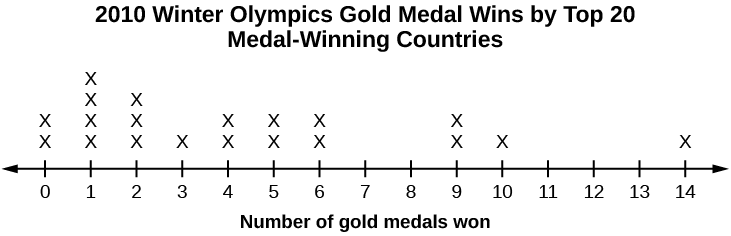 2010 Winter Olympics Gold Medal Wins by Top 20 Medal-Winning Countries

X X X X X X X X X X X X X X X X X X X X

0 1 2 3 4 5 6 7 8 9 10 11 12 13 14

Number of gold medals won